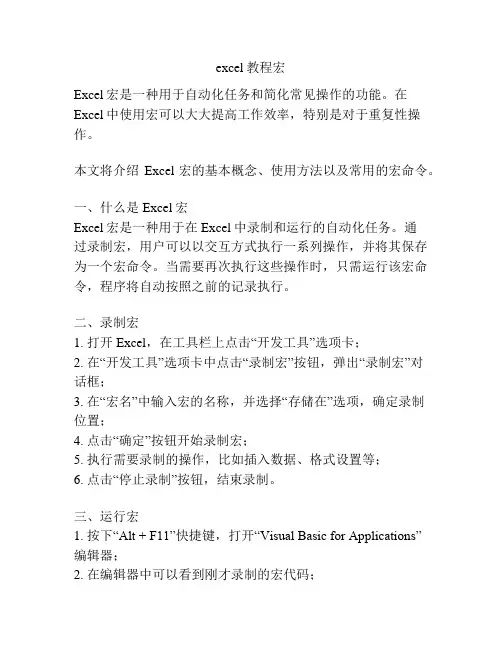 excel 教程宏

Excel 宏是一种用于自动化任务和简化常见操作的功能。在 Excel 中使用宏可以大大提高工作效率，特别是对于重复性操作。

本文将介绍 Excel 宏的基本概念、使用方法以及常用的宏命令。

一、什么是 Excel 宏
Excel 宏是一种用于在 Excel 中录制和运行的自动化任务。通过录制宏，用户可以以交互方式执行一系列操作，并将其保存为一个宏命令。当需要再次执行这些操作时，只需运行该宏命令，程序将自动按照之前的记录执行。

二、录制宏
1. 打开 Excel，在工具栏上点击“开发工具”选项卡；
2. 在“开发工具”选项卡中点击“录制宏”按钮，弹出“录制宏”对话框；
3. 在“宏名”中输入宏的名称，并选择“存储在”选项，确定录制位置；
4. 点击“确定”按钮开始录制宏；
5. 执行需要录制的操作，比如插入数据、格式设置等；
6. 点击“停止录制”按钮，结束录制。

三、运行宏
1. 按下“Alt + F11”快捷键，打开“Visual Basic for Applications”编辑器；
2. 在编辑器中可以看到刚才录制的宏代码；